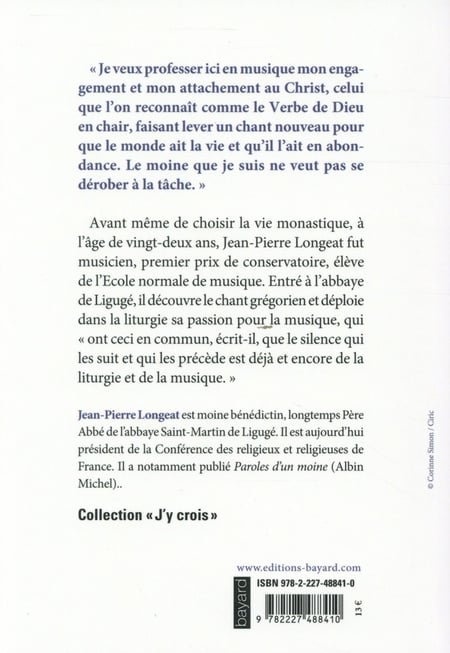 « Je veux professer ici en musique mon engagement et mon attachement au Christ, celui que l'on reconnaît comme le Verbe de Dieu en chair, faisant lever un chant nouveau pour que le monde ait la vie et qu'il l'ait en abondance. Le moine que je suis ne veut pas se dérober à la tâche. »

Avant même de choisir la vie monastique, à l'âge de vingt-deux ans, Jean-Pierre Longeat fut musicien, premier prix de conservatoire, élève de l'Ecole normale de musique. Entré à l'abbaye de Ligugé, il découvre le chant grégorien et déploie dans la liturgie sa passion pour la musique, qui « ont ceci en commun, écrit-il, que le silence qui les suit et qui les précède est déjà et encore de la liturgie et de la musique. »

Jean-Pierre Longeat est moine bénédictin, longtemps Père Abbé de l'abbaye Saint-Martin de Ligugé. Il est aujourd'hui président de la Conférence des religieux et religieuses de France. Il a notamment publié Paroles d'un moine (Albin Michel)..

Collection « J'y crois »

© Corinne Simon / Ciric

www.editions-bayard.com

bayard

ISBN 978-2-227-48841-0

9 782227 488410

13 €